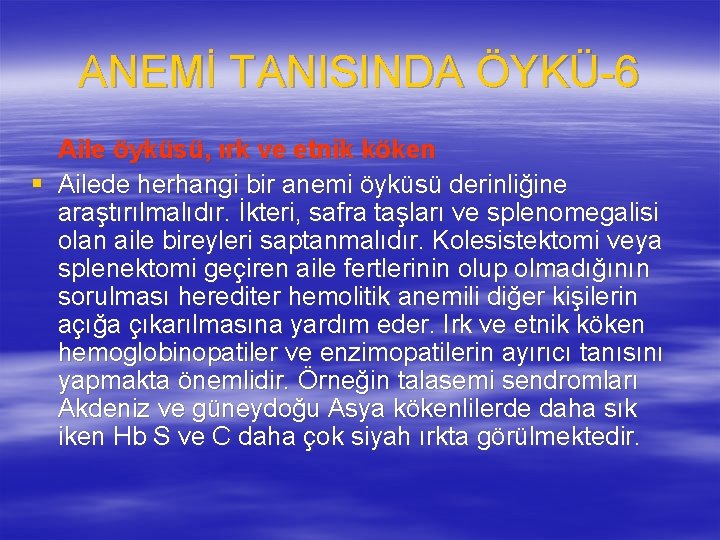 ANEMİ TANISINDA ÖYKÜ-6

Aile öyküsü, ırk ve etnik köken

Ailede herhangi bir anemi öyküsü derinliğine araştırılmalıdır. İkteri, safra taşları ve splenomegalisi olan aile bireyleri saptanmalıdır. Kolesistektomi veya splenektomi geçiren aile fertlerinin olup olmadığının sorulması herediter hemolitik anemili diğer kişilerin açığa çıkarılmasına yardım eder. Irk ve etnik köken hemoglobinopatiler ve enzimopatilerin ayırıcı tanısını yapmakta önemlidir. Örneğin talasemi sendromları Akdeniz ve güneydoğu Asya kökenlilerde daha sık iken Hb S ve C daha çok siyah ırkta görülmektedir.